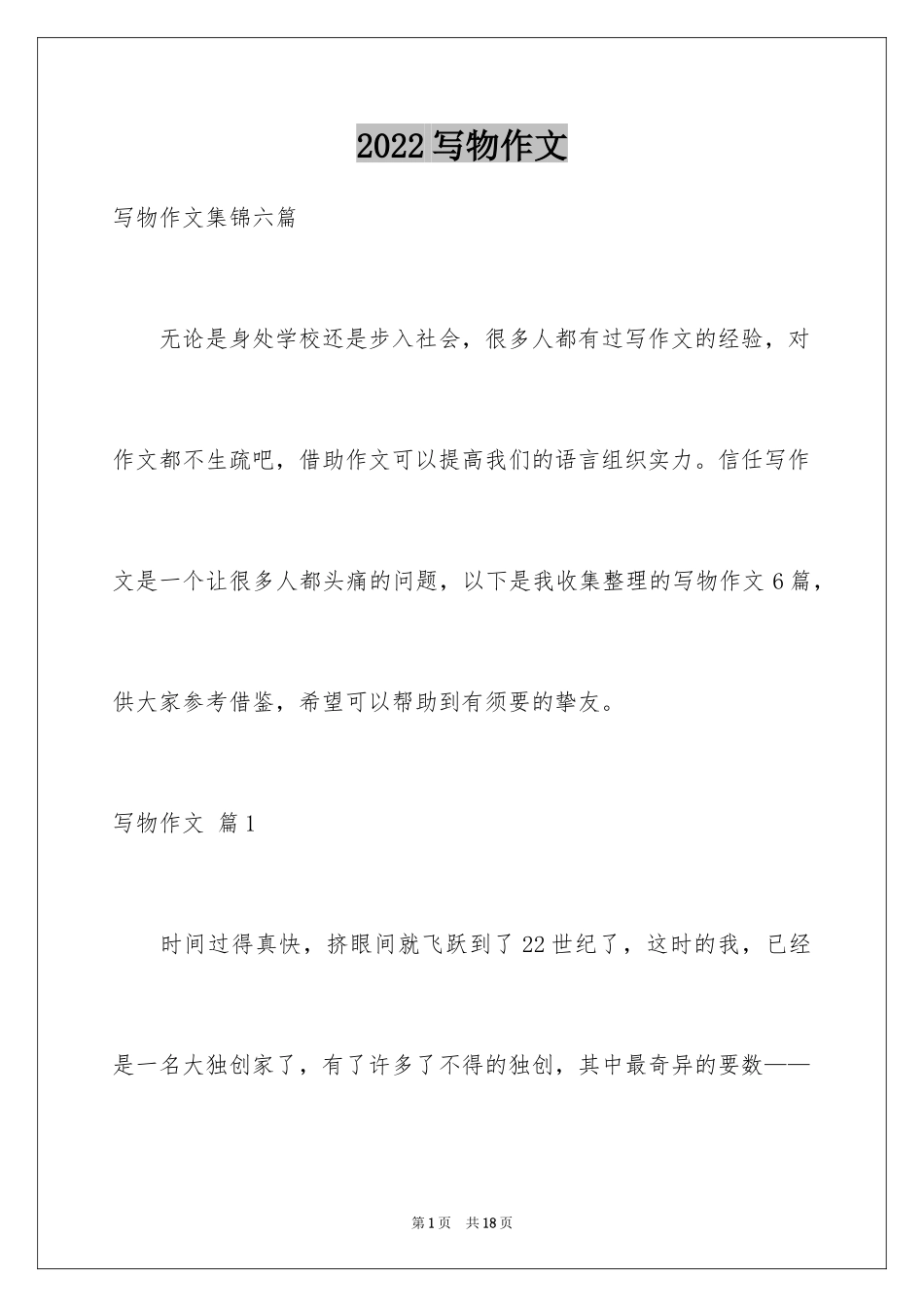 2022 写物作文

写物作文集锦六篇

无论是身处学校还是步入社会，很多人都有过写作文的经验，对作文都不生疏吧，借助作文可以提高我们的语言组织实力。信任写作文是一个让很多人都头痛的问题，以下是我收集整理的写物作文 6 篇，供大家参考借鉴，希望可以帮助到有须要的挚友。

写物作文 篇 1

时间过得真快，挤眼间就飞跃到了 22 世纪了，这时的我，已经是一名大独创家了，有了许多了不得的独创，其中最奇异的要数——

第 1 页 共 18 页